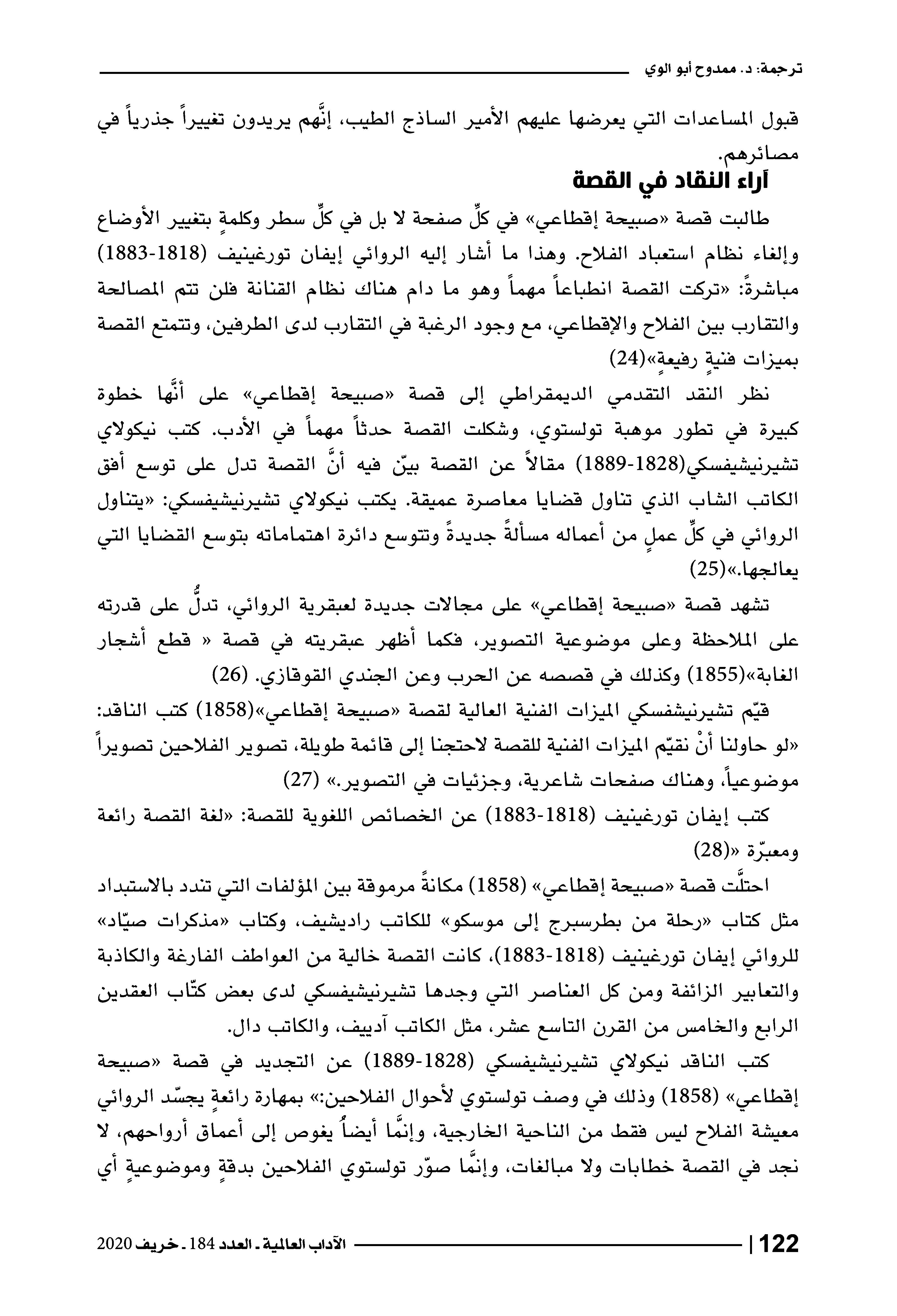 ترجمة: د. ممدوح أبو الوي

قبول المساعدات التي يعرضها عليهم الأمير الساذج الطيب، إنَّهم يريدون تغييراً جذرياً في مصائرهم.

آراء النقاد في القصة

طالبت قصة «صبيحة إقطاعي» في كلِّ صفحة لا بل في كلِّ سطر وكلمةٍ بتغيير الأوضاع وإلغاء نظام استعباد الفلاح. وهذا ما أشار إليه الروائي إيفان تورغينيف (1818-1883) مباشرةً: «تركت القصة انطباعاً مهماً وهو ما دام هناك نظام القنانة فلن تتم المصالحة والتقارب بين الفلاح والإقطاعي، مع وجود الرغبة في التقارب لدى الطرفين، وتتمتع القصة بميزات فنيةٍ رفيعةٍ»(24)

نظر النقد التقدمي الديمقراطي إلى قصة «صبيحة إقطاعي» على أنَّها خطوة كبيرة في تطور موهبة تولستوي، وشكلت القصة حدثاً مهماً في الأدب. كتب نيكولاي تشيرنيشيفسكي(1828-1889) مقالاً عن القصة بيّن فيه أنَّ القصة تدل على توسع أفق الكاتب الشاب الذي تناول قضايا معاصرة عميقة. يكتب نيكولاي تشيرنيشيفسكي: «يتناول الروائي في كلِّ عملٍ من أعماله مسألةً جديدةً وتتوسع دائرة اهتماماته بتوسع القضايا التي يعالجها.»(25)

تشهد قصة «صبيحة إقطاعي» على مجالات جديدة لعبقرية الروائي، تدلُّ على قدرته على الملاحظة وعلى موضوعية التصوير، فكما أظهر عبقريته في قصة « قطع أشجار الغابة»(1855) وكذلك في قصصه عن الحرب وعن الجندي القوقازي. (26)

قيّم تشيرنيشفسكي الميزات الفنية العالية لقصة «صبيحة إقطاعي»(1858) كتب الناقد: «لو حاولنا أنْ نقيّم الميزات الفنية للقصة لاحتجنا إلى قائمة طويلة، تصوير الفلاحين تصويراً موضوعياً، وهناك صفحات شاعرية، وجزئيات في التصوير.» (27)

كتب إيفان تورغينيف (1818-1883) عن الخصائص اللغوية للقصة: «لغة القصة رائعة ومعبّرة «(28)

احتلَّت قصة «صبيحة إقطاعي» (1858) مكانةً مرموقة بين المؤلفات التي تندد بالاستبداد مثل كتاب «رحلة من بطرسبرج إلى موسكو» للكاتب راديشيف، وكتاب «مذكرات صيّاد» للروائي إيفان تورغينيف (1818-1883)، كانت القصة خالية من العواطف الفارغة والكاذبة والتعابير الزائفة ومن كل العناصر التي وجدها تشيرنيشيفسكي لدى بعض كتّاب العقدين الرابع والخامس من القرن التاسع عشر، مثل الكاتب آدييف، والكاتب دال.

كتب الناقد نيكولاي تشيرنيشيفسكي (1828-1889) عن التجديد في قصة «صبيحة إقطاعي» (1858) وذلك في وصف تولستوي لأحوال الفلاحين:» بمهارة رائعةٍ يجسّد الروائي معيشة الفلاح ليس فقط من الناحية الخارجية، وإنَّما أيضاً يغوص إلى أعماق أرواحهم، لا نجد في القصة خطابات ولا مبالغات، وإنَّما صوّر تولستوي الفلاحين بدقةٍ وموضوعيةٍ أي

122 | الآداب العالمية ـ العدد 184 ـ خريف 2020